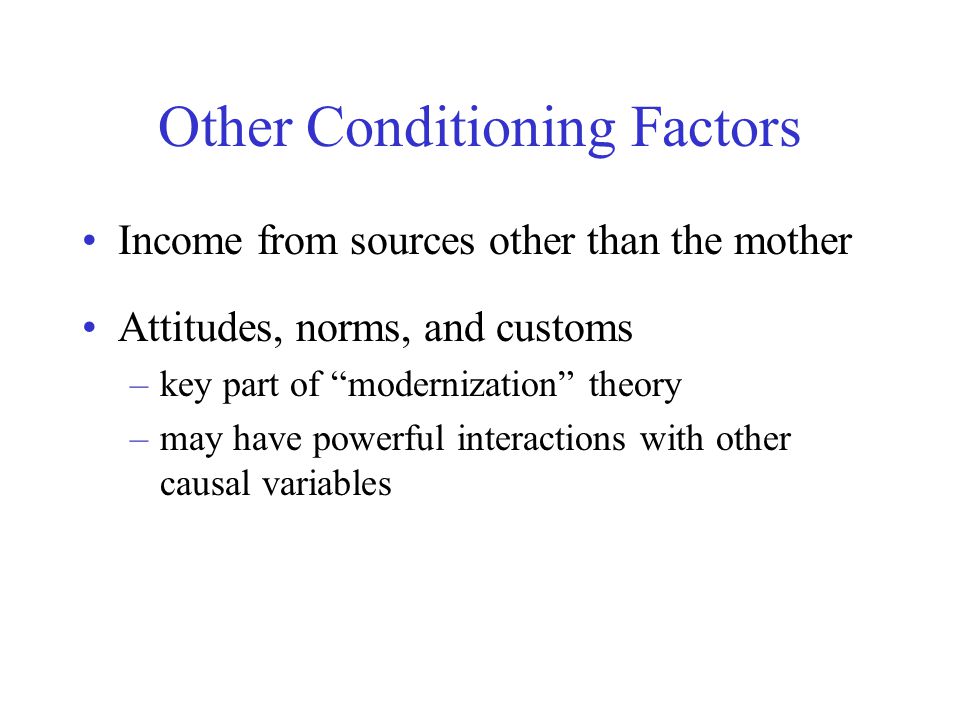 Other Conditioning Factors

• Income from sources other than the mother

• Attitudes, norms, and customs
– key part of “modernization” theory
– may have powerful interactions with other causal variables